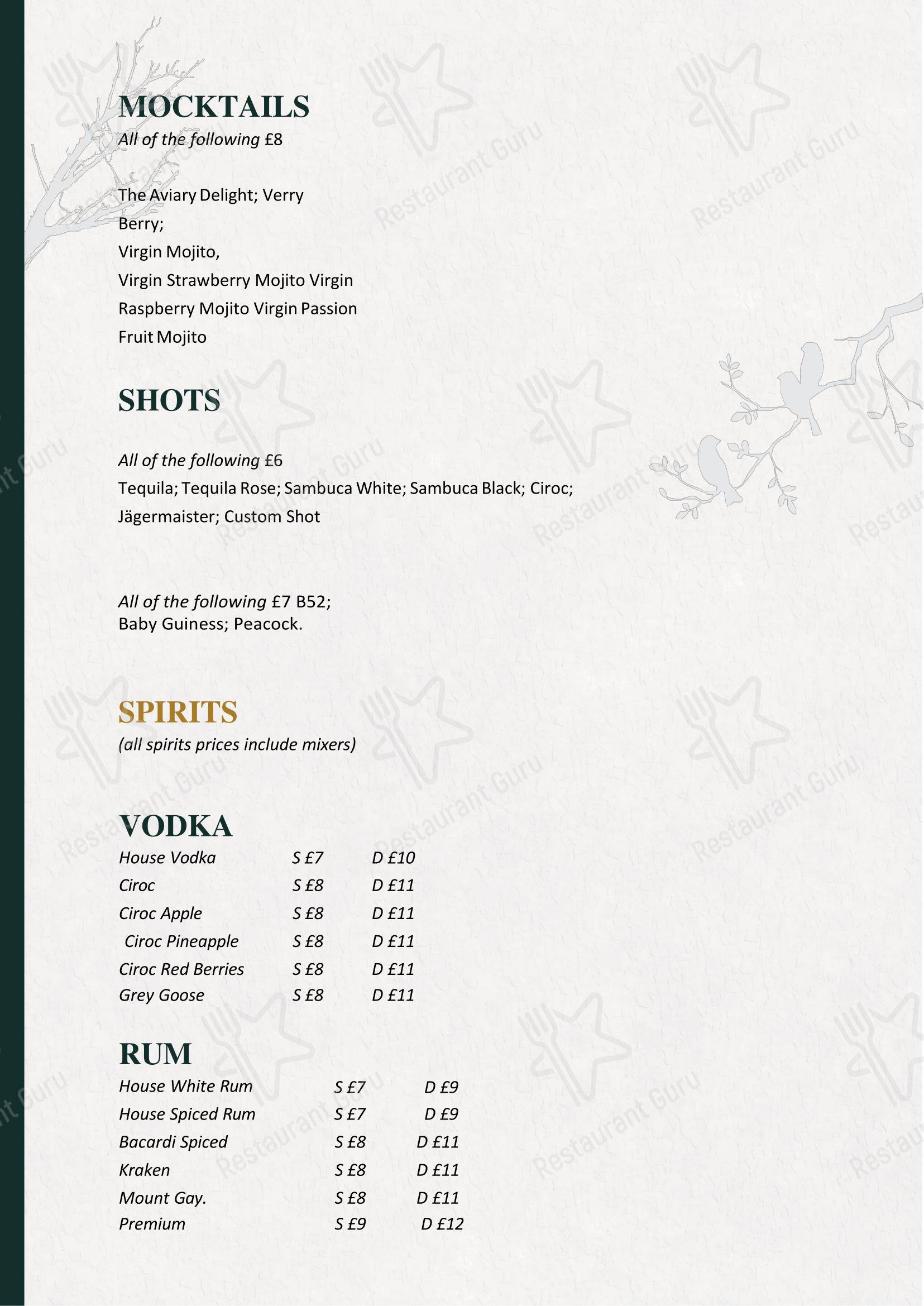 MOCKTAILS

All of the following £8

The Aviary Delight; Verry Berry;
Virgin Mojito,
Virgin Strawberry Mojito Virgin Raspberry Mojito Virgin Passion Fruit Mojito

SHOTS

All of the following £6
Tequila; Tequila Rose; Sambuca White; Sambuca Black; Ciroc; Jägermaister; Custom Shot

All of the following £7 B52;
Baby Guiness; Peacock.

SPIRITS

(all spirits prices include mixers)

VODKA

| House Vodka | S £7 | D £10 |
|---|---|---|
| Ciroc | S £8 | D £11 |
| Ciroc Apple | S £8 | D £11 |
| Ciroc Pineapple | S £8 | D £11 |
| Ciroc Red Berries | S £8 | D £11 |
| Grey Goose | S £8 | D £11 |

RUM

| House White Rum | S £7 | D £9 |
|---|---|---|
| House Spiced Rum | S £7 | D £9 |
| Bacardi Spiced | S £8 | D £11 |
| Kraken | S £8 | D £11 |
| Mount Gay. | S £8 | D £11 |
| Premium | S £9 | D £12 |

Restaurant Guru